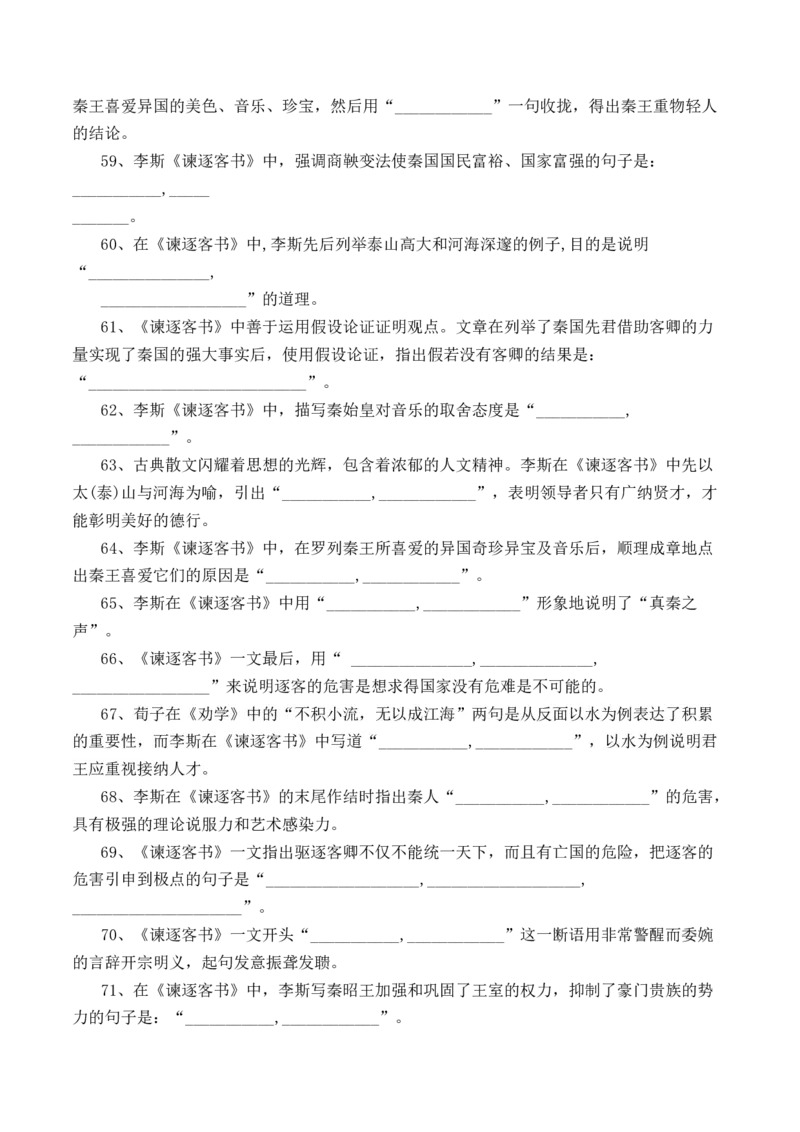 秦王喜爱异国的美色、音乐、珍宝，然后用“____”一句收拢，得出秦王重物轻人的结论。

59、李斯《谏逐客书》中，强调商鞅变法使秦国国民富裕、国家富强的句子是：____，____。

60、在《谏逐客书》中,李斯先后列举泰山高大和河海深邃的例子,目的是说明“____，____”的道理。

61、《谏逐客书》中善于运用假设论证证明观点。文章在列举了秦国先君借助客卿的力量实现了秦国的强大事实后，使用假设论证，指出假若没有客卿的结果是：“____”。

62、李斯《谏逐客书》中，描写秦始皇对音乐的取舍态度是“____，____”。

63、古典散文闪耀着思想的光辉，包含着浓郁的人文精神。李斯在《谏逐客书》中先以太(泰)山与河海为喻，引出“____，____”，表明领导者只有广纳贤才，才能彰明美好的德行。

64、李斯《谏逐客书》中，在罗列秦王所喜爱的异国奇珍异宝及音乐后，顺理成章地点出秦王喜爱它们的原因是“____，____”。

65、李斯在《谏逐客书》中用“____，____”形象地说明了“真秦之声”。

66、《谏逐客书》一文最后，用“____，____，____”来说明逐客的危害是想求得国家没有危难是不可能的。

67、荀子在《劝学》中的“不积小流，无以成江海”两句是从反面以水为例表达了积累的重要性，而李斯在《谏逐客书》中写道“____，____”，以水为例说明君王应重视接纳人才。

68、李斯在《谏逐客书》的末尾作结时指出秦人“____，____”的危害，具有极强的理论说服力和艺术感染力。

69、《谏逐客书》一文指出驱逐客卿不仅不能统一天下，而且有亡国的危险，把逐客的危害引申到极点的句子是“____，____，____”。

70、《谏逐客书》一文开头“____，____”这一断语用非常警醒而委婉的言辞开宗明义，起句发意振聋发聩。

71、在《谏逐客书》中，李斯写秦昭王加强和巩固了王室的权力，抑制了豪门贵族的势力的句子是：“____，____”。